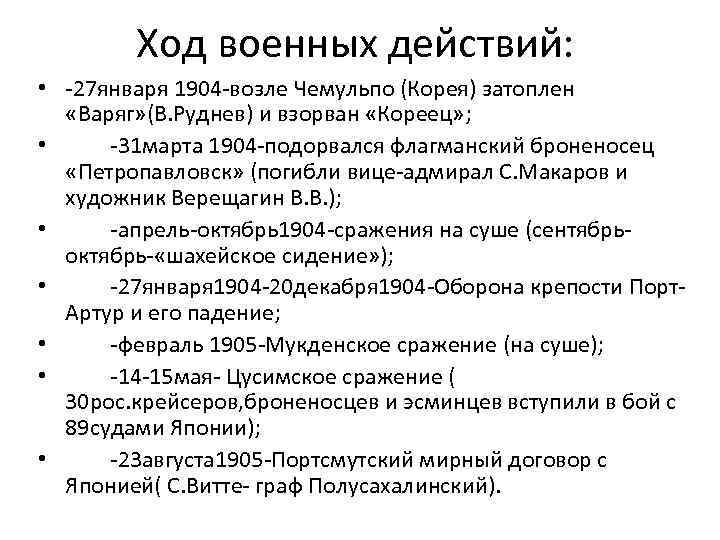 Ход военных действий:

• -27января 1904-возле Чемульпо (Корея) затоплен «Варяг»(В.Руднев) и взорван «Кореец»;

• -31марта 1904-подорвался флагманский броненосец «Петропавловск» (погибли вице-адмирал С.Макаров и художник Верещагин В.В.);

• -апрель-октябрь1904-сражения на суше (сентябрь-октябрь-«шахейское сидение»);

• -27января1904-20декабря1904-Оборона крепости Порт-Артур и его падение;

• -февраль 1905-Мукденское сражение (на суше);

• -14-15мая- Цусимское сражение ( 30рос.крейсеров,броненосцев и эсминцев вступили в бой с 89судами Японии);

• -23августа1905-Портсмутский мирный договор с Японией( С.Витте- граф Полусахалинский).